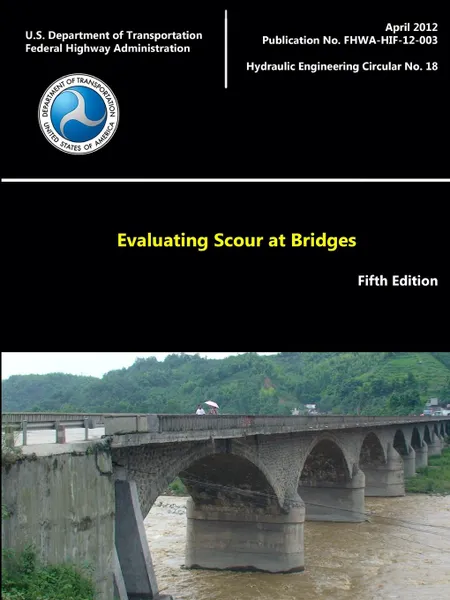 U.S. Department of Transportation
Federal Highway Administration

April 2012
Publication No. FHWA-HIF-12-003

Hydraulic Engineering Circular No. 18

DEPARTMENT OF TRANSPORTATION
UNITED STATES OF AMERICA

Evaluating Scour at Bridges

Fifth Edition